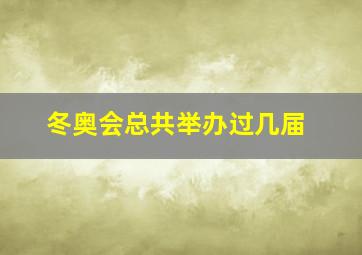 冬奥会总共举办过几届